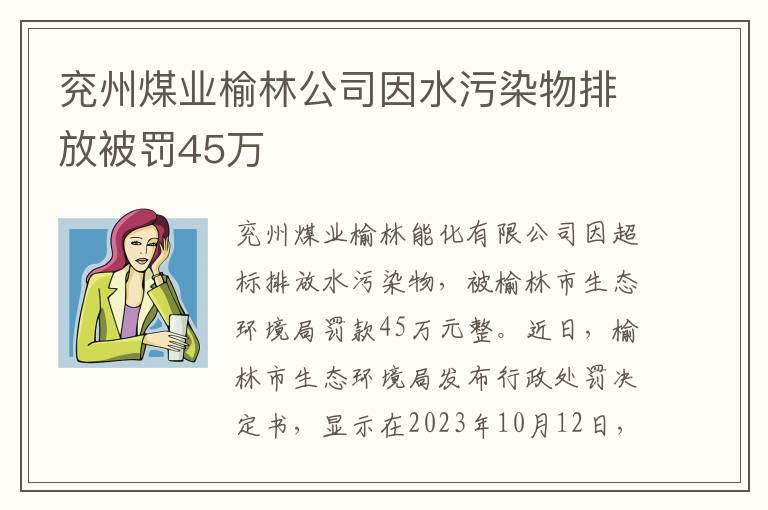 兖州煤业榆林公司因水污染物排放被罚45万

兖州煤业榆林能化有限公司因超标排放水污染物，被榆林市生态环境局罚款45万元整。近日，榆林市生态环境局发布行政处罚决定书，显示在2023年10月12日，